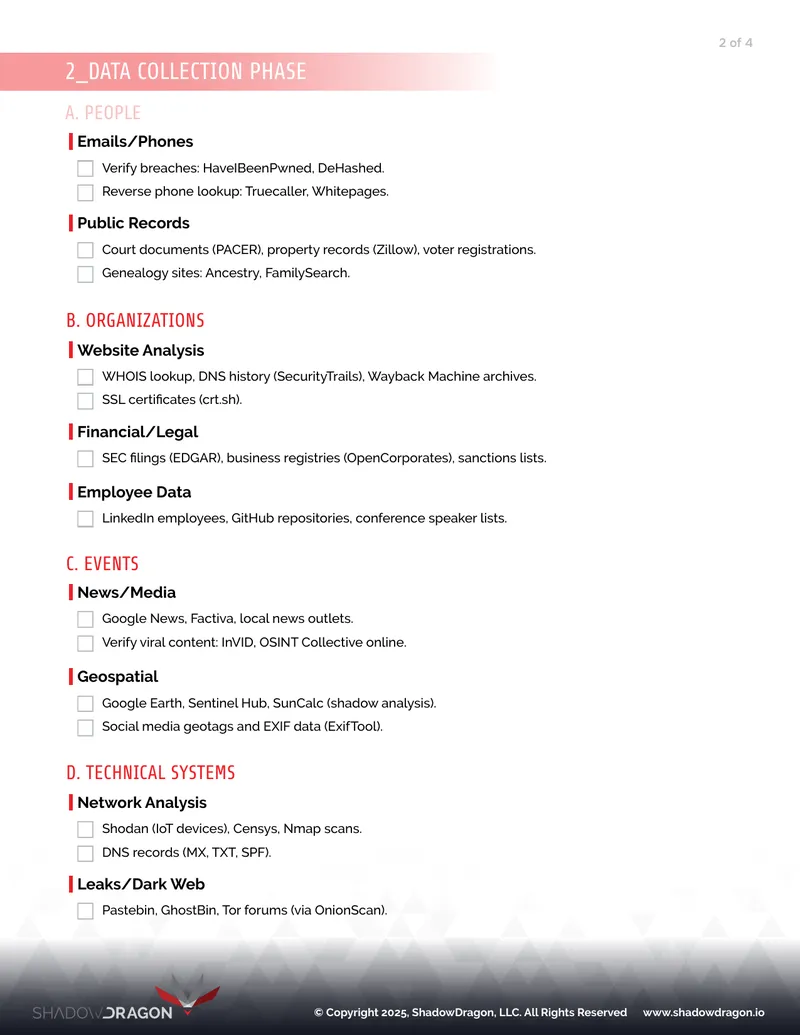 2 of 4

2_DATA COLLECTION PHASE

A. PEOPLE

Emails/Phones

Verify breaches: HaveIBeenPwned, DeHashed.

Reverse phone lookup: Truecaller, Whitepages.

Public Records

Court documents (PACER), property records (Zillow), voter registrations.

Genealogy sites: Ancestry, FamilySearch.

B. ORGANIZATIONS

Website Analysis

WHOIS lookup, DNS history (SecurityTrails), Wayback Machine archives.

SSL certificates (crt.sh).

Financial/Legal

SEC filings (EDGAR), business registries (OpenCorporates), sanctions lists.

Employee Data

LinkedIn employees, GitHub repositories, conference speaker lists.

C. EVENTS

News/Media

Google News, Factiva, local news outlets.

Verify viral content: InVID, OSINT Collective online.

Geospatial

Google Earth, Sentinel Hub, SunCalc (shadow analysis).

Social media geotags and EXIF data (ExifTool).

D. TECHNICAL SYSTEMS

Network Analysis

Shodan (IoT devices), Censys, Nmap scans.

DNS records (MX, TXT, SPF).

Leaks/Dark Web

Pastebin, GhostBin, Tor forums (via OnionScan).

SHADOWDRAGON

© Copyright 2025, ShadowDragon, LLC. All Rights Reserved www.shadowdragon.io